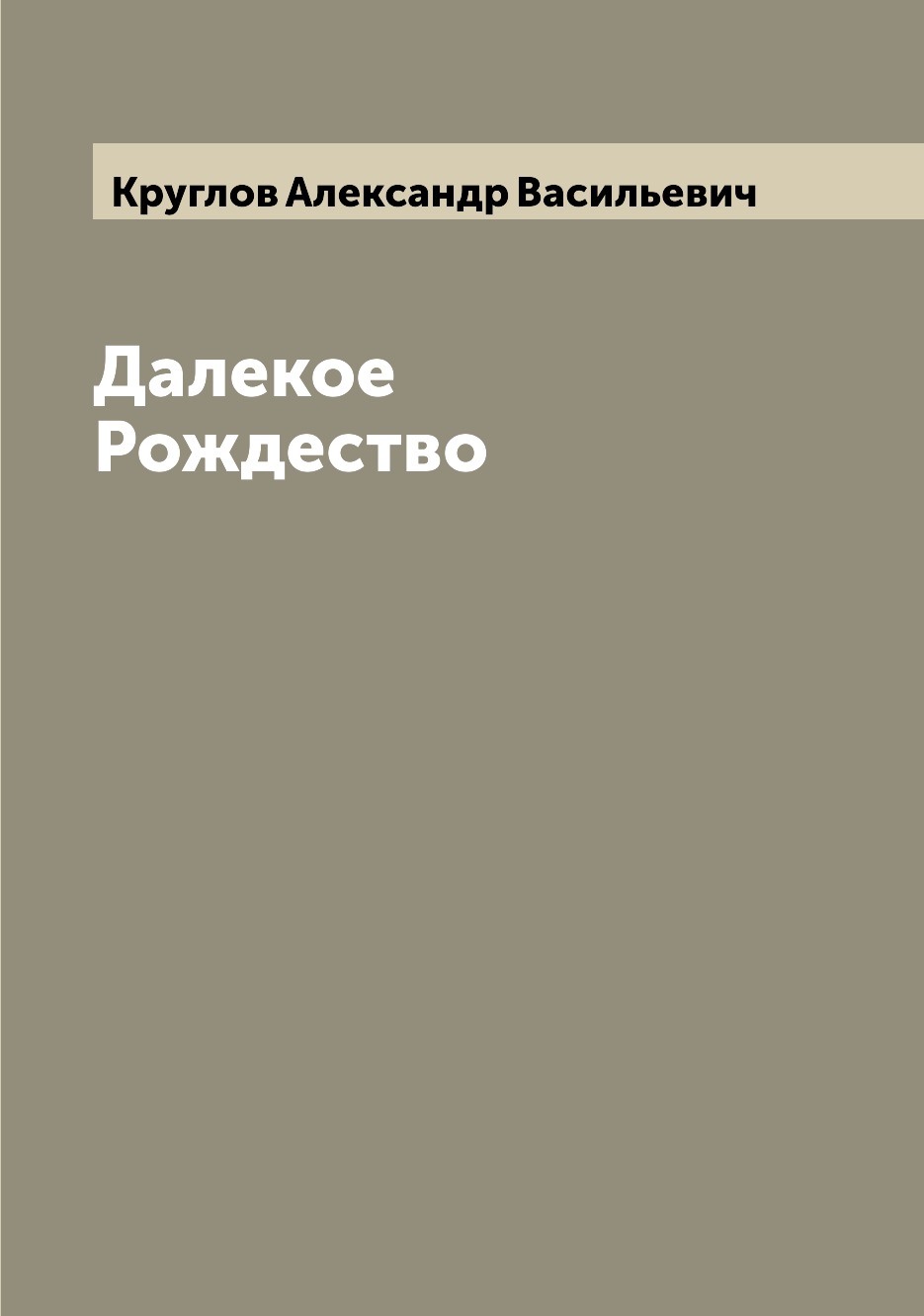 Круглов Александр Васильевич

Далекое
Рождество